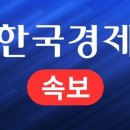 한국경제

속보